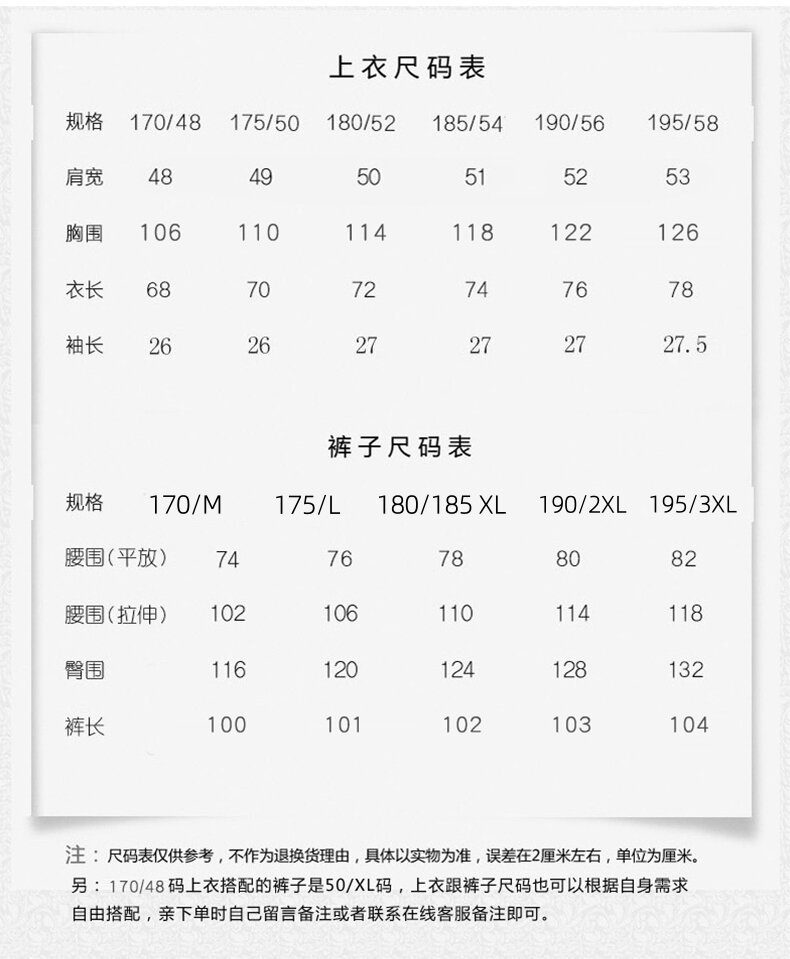 上衣尺码表

| 规格 | 170/48 | 175/50 | 180/52 | 185/54 | 190/56 | 195/58 |
|---|---|---|---|---|---|---|
| 肩宽 | 48 | 49 | 50 | 51 | 52 | 53 |
| 胸围 | 106 | 110 | 114 | 118 | 122 | 126 |
| 衣长 | 68 | 70 | 72 | 74 | 76 | 78 |
| 袖长 | 26 | 26 | 27 | 27 | 27 | 27.5 |

裤子尺码表

| 规格 | 170/M | 175/L | 180/185 XL | 190/2XL | 195/3XL |
|---|---|---|---|---|---|
| 腰围(平放) | 74 | 76 | 78 | 80 | 82 |
| 腰围(拉伸) | 102 | 106 | 110 | 114 | 118 |
| 臀围 | 116 | 120 | 124 | 128 | 132 |
| 裤长 | 100 | 101 | 102 | 103 | 104 |

注：尺码表仅供参考，不作为退换货理由，具体以实物为准，误差在2厘米左右，单位为厘米。
另：170/48码上衣搭配的裤子是50/XL码，上衣跟裤子尺码也可以根据自身需求自由搭配，亲下单时自己留言备注或者联系在线客服备注即可。